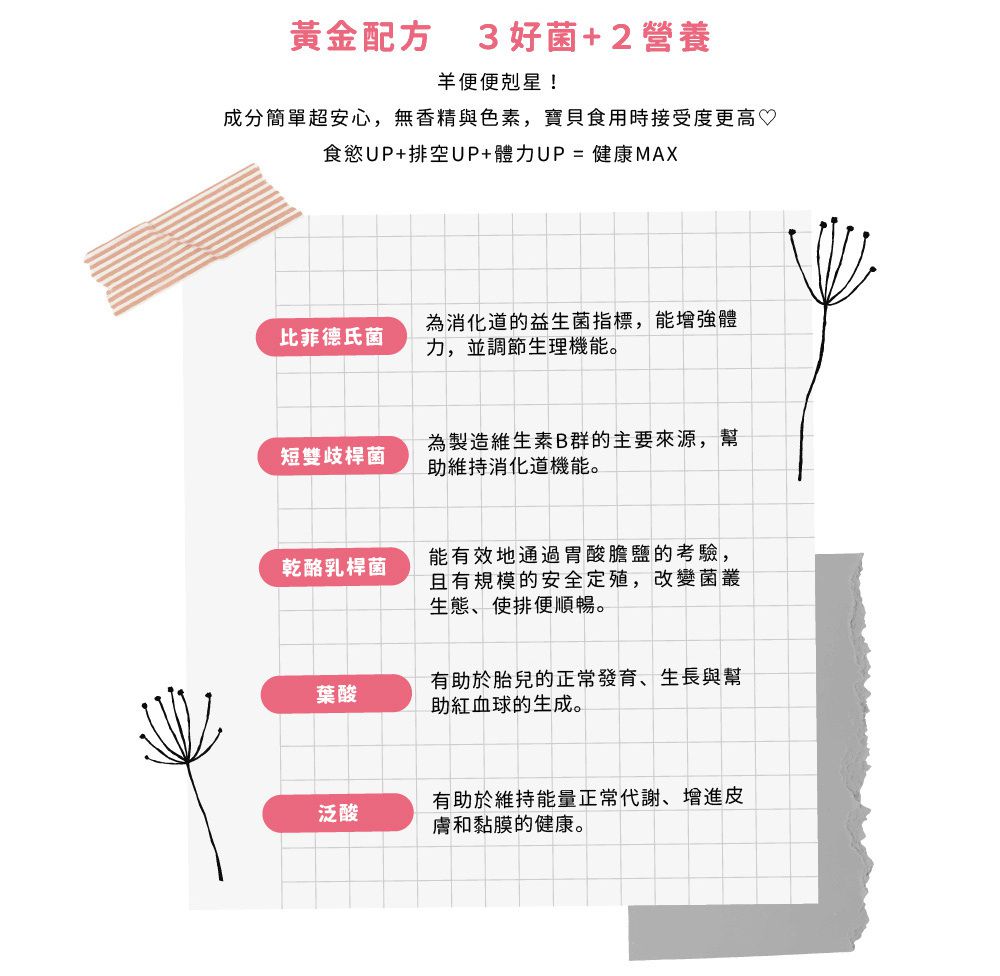 黃金配方　３好菌+２營養

羊便便剋星！

成分簡單超安心，無香精與色素，寶貝食用時接受度更高♡

食慾UP+排空UP+體力UP = 健康MAX

比菲德氏菌

為消化道的益生菌指標，能增強體力，並調節生理機能。

短雙歧桿菌

為製造維生素B群的主要來源，幫助維持消化道機能。

乾酪乳桿菌

能有效地通過胃酸膽鹽的考驗，且有規模的安全定殖，改變菌叢生態、使排便順暢。

葉酸

有助於胎兒的正常發育、生長與幫助紅血球的生成。

泛酸

有助於維持能量正常代謝、增進皮膚和黏膜的健康。